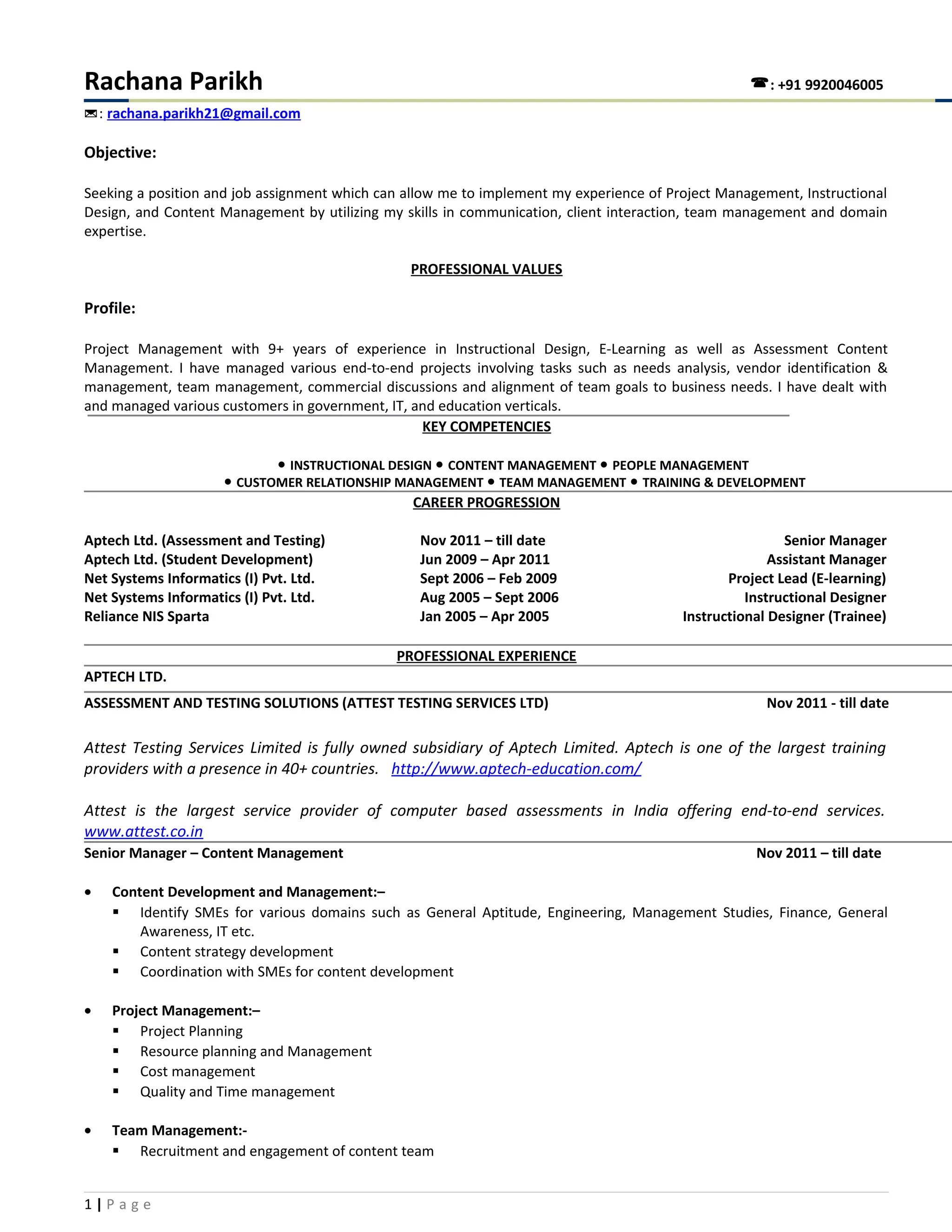 Rachana Parikh

☎: +91 9920046005

✉: rachana.parikh21@gmail.com

Objective:

Seeking a position and job assignment which can allow me to implement my experience of Project Management, Instructional Design, and Content Management by utilizing my skills in communication, client interaction, team management and domain expertise.

PROFESSIONAL VALUES

Profile:

Project Management with 9+ years of experience in Instructional Design, E-Learning as well as Assessment Content Management. I have managed various end-to-end projects involving tasks such as needs analysis, vendor identification & management, team management, commercial discussions and alignment of team goals to business needs. I have dealt with and managed various customers in government, IT, and education verticals.

KEY COMPETENCIES

• INSTRUCTIONAL DESIGN • CONTENT MANAGEMENT • PEOPLE MANAGEMENT
• CUSTOMER RELATIONSHIP MANAGEMENT • TEAM MANAGEMENT • TRAINING & DEVELOPMENT

CAREER PROGRESSION

| Aptech Ltd. (Assessment and Testing) | Nov 2011 – till date | Senior Manager |
|---|---|---|
| Aptech Ltd. (Student Development) | Jun 2009 – Apr 2011 | Assistant Manager |
| Net Systems Informatics (I) Pvt. Ltd. | Sept 2006 – Feb 2009 | Project Lead (E-learning) |
| Net Systems Informatics (I) Pvt. Ltd. | Aug 2005 – Sept 2006 | Instructional Designer |
| Reliance NIS Sparta | Jan 2005 – Apr 2005 | Instructional Designer (Trainee) |

PROFESSIONAL EXPERIENCE

APTECH LTD.

ASSESSMENT AND TESTING SOLUTIONS (ATTEST TESTING SERVICES LTD) Nov 2011 - till date

Attest Testing Services Limited is fully owned subsidiary of Aptech Limited. Aptech is one of the largest training providers with a presence in 40+ countries. http://www.aptech-education.com/

Attest is the largest service provider of computer based assessments in India offering end-to-end services. www.attest.co.in

Senior Manager – Content Management Nov 2011 – till date

• Content Development and Management:–
▪ Identify SMEs for various domains such as General Aptitude, Engineering, Management Studies, Finance, General Awareness, IT etc.
▪ Content strategy development
▪ Coordination with SMEs for content development

• Project Management:–
▪ Project Planning
▪ Resource planning and Management
▪ Cost management
▪ Quality and Time management

• Team Management:-
▪ Recruitment and engagement of content team

1 | P a g e